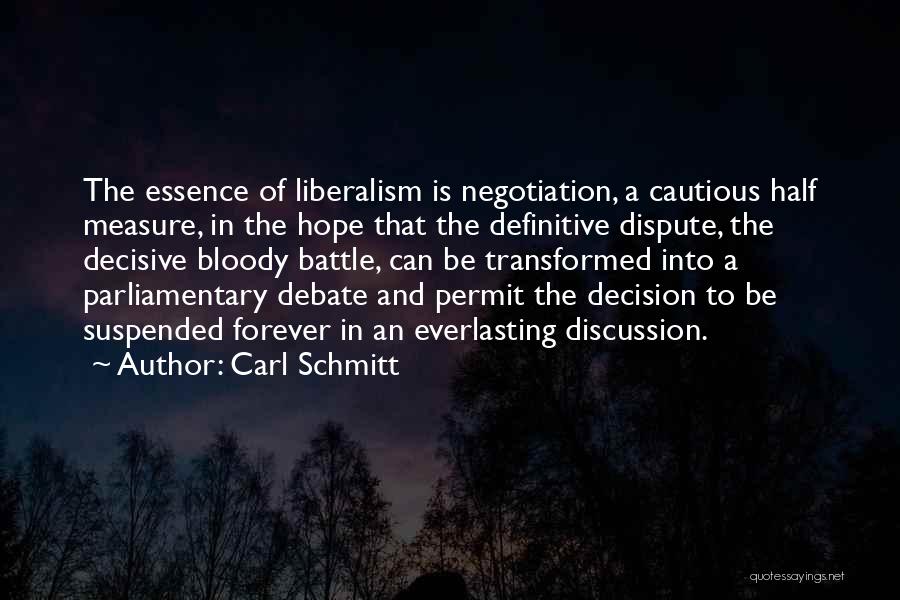 The essence of liberalism is negotiation, a cautious half measure, in the hope that the definitive dispute, the decisive bloody battle, can be transformed into a parliamentary debate and permit the decision to be suspended forever in an everlasting discussion.
~ Author: Carl Schmitt

quotessayings.net